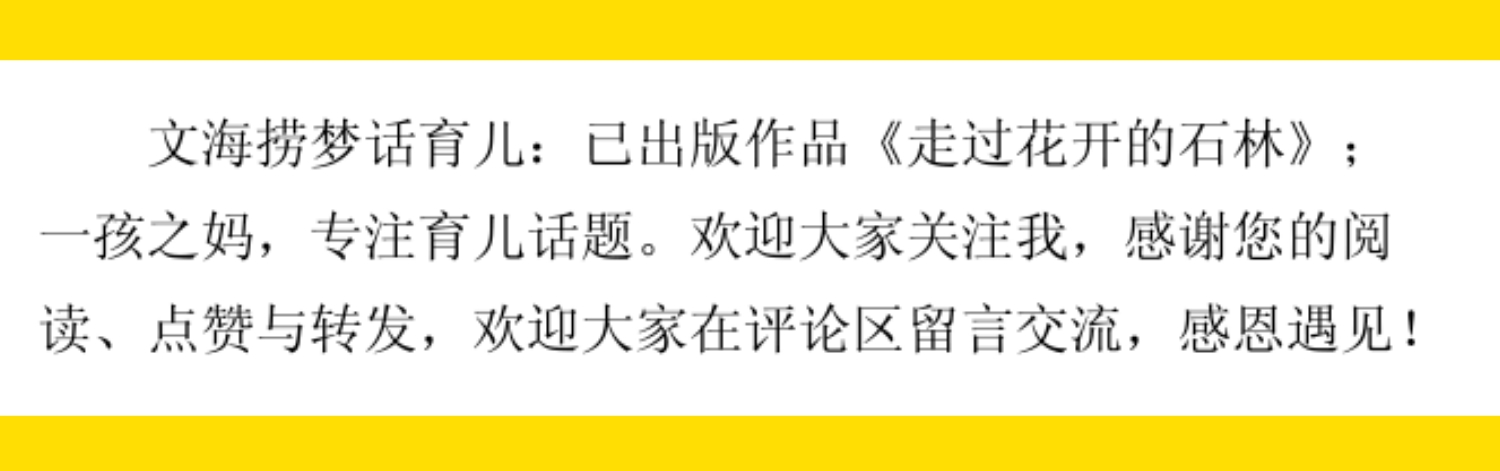 文海捞梦话育儿：已出版作品《走过花开的石林》；一孩之妈，专注育儿话题。欢迎大家关注我，感谢您的阅读、点赞与转发，欢迎大家在评论区留言交流，感恩遇见！